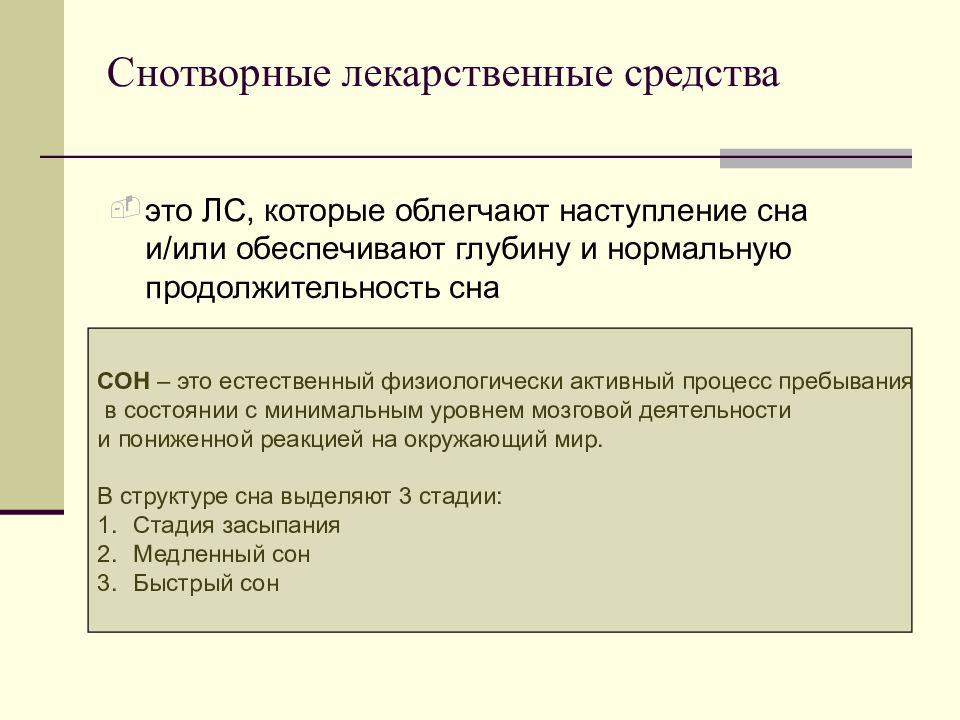 Снотворные лекарственные средства

это ЛС, которые облегчают наступление сна и/или обеспечивают глубину и нормальную продолжительность сна

СОН – это естественный физиологически активный процесс пребывания в состоянии с минимальным уровнем мозговой деятельности и пониженной реакцией на окружающий мир.

В структуре сна выделяют 3 стадии:
1. Стадия засыпания
2. Медленный сон
3. Быстрый сон